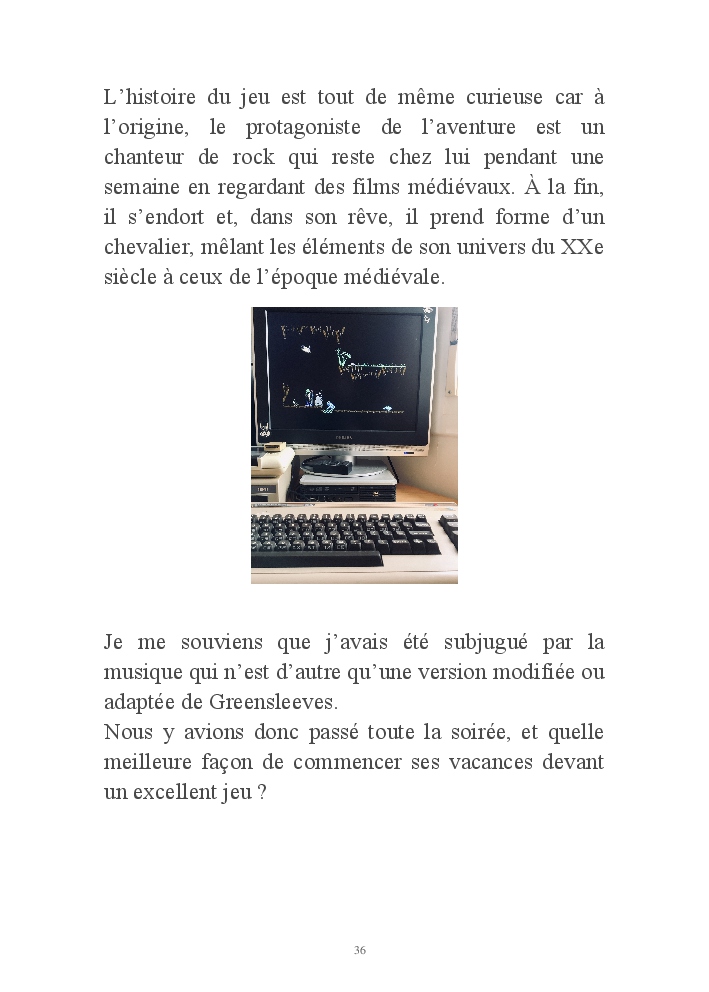 L’histoire du jeu est tout de même curieuse car à l’origine, le protagoniste de l’aventure est un chanteur de rock qui reste chez lui pendant une semaine en regardant des films médiévaux. À la fin, il s’endort et, dans son rêve, il prend forme d’un chevalier, mêlant les éléments de son univers du XXe siècle à ceux de l’époque médiévale.

Je me souviens que j’avais été subjugué par la musique qui n’est d’autre qu’une version modifiée ou adaptée de Greensleeves.
Nous y avions donc passé toute la soirée, et quelle meilleure façon de commencer ses vacances devant un excellent jeu ?

36